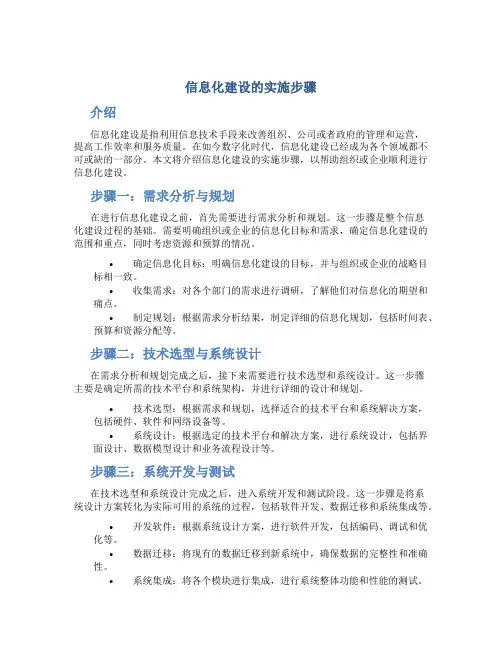 信息化建设的实施步骤

介绍

信息化建设是指利用信息技术手段来改善组织、公司或者政府的管理和运营，提高工作效率和服务质量。在如今数字化时代，信息化建设已经成为各个领域都不可或缺的一部分。本文将介绍信息化建设的实施步骤，以帮助组织或企业顺利进行信息化建设。

步骤一：需求分析与规划

在进行信息化建设之前，首先需要进行需求分析和规划。这一步骤是整个信息化建设过程的基础。需要明确组织或企业的信息化目标和需求，确定信息化建设的范围和重点，同时考虑资源和预算的情况。

• 确定信息化目标：明确信息化建设的目标，并与组织或企业的战略目标相一致。
• 收集需求：对各个部门的需求进行调研，了解他们对信息化的期望和痛点。
• 制定规划：根据需求分析结果，制定详细的信息化规划，包括时间表、预算和资源分配等。

步骤二：技术选型与系统设计

在需求分析和规划完成之后，接下来需要进行技术选型和系统设计。这一步骤主要是确定所需的技术平台和系统架构，并进行详细的设计和规划。

• 技术选型：根据需求和规划，选择适合的技术平台和系统解决方案，包括硬件、软件和网络设备等。
• 系统设计：根据选定的技术平台和解决方案，进行系统设计，包括界面设计、数据模型设计和业务流程设计等。

步骤三：系统开发与测试

在技术选型和系统设计完成之后，进入系统开发和测试阶段。这一步骤是将系统设计方案转化为实际可用的系统的过程，包括软件开发、数据迁移和系统集成等。

• 开发软件：根据系统设计方案，进行软件开发，包括编码、调试和优化等。
• 数据迁移：将现有的数据迁移到新系统中，确保数据的完整性和准确性。
• 系统集成：将各个模块进行集成，进行系统整体功能和性能的测试。